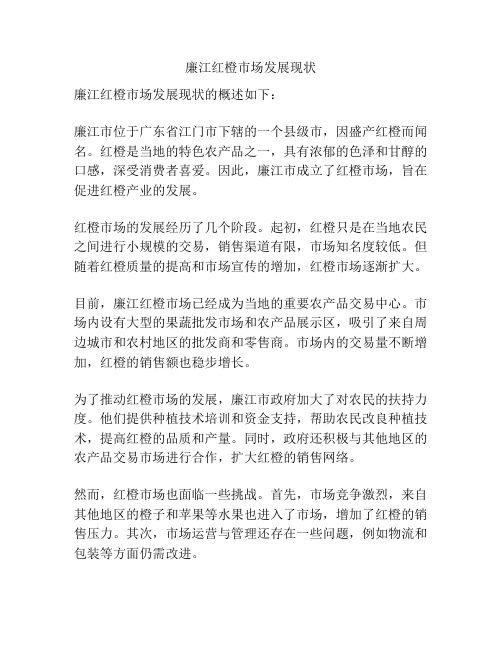 廉江红橙市场发展现状

廉江红橙市场发展现状的概述如下：

廉江市位于广东省江门市下辖的一个县级市，因盛产红橙而闻名。红橙是当地的特色农产品之一，具有浓郁的色泽和甘醇的口感，深受消费者喜爱。因此，廉江市成立了红橙市场，旨在促进红橙产业的发展。

红橙市场的发展经历了几个阶段。起初，红橙只是在当地农民之间进行小规模的交易，销售渠道有限，市场知名度较低。但随着红橙质量的提高和市场宣传的增加，红橙市场逐渐扩大。

目前，廉江红橙市场已经成为当地的重要农产品交易中心。市场内设有大型的果蔬批发市场和农产品展示区，吸引了来自周边城市和农村地区的批发商和零售商。市场内的交易量不断增加，红橙的销售额也稳步增长。

为了推动红橙市场的发展，廉江市政府加大了对农民的扶持力度。他们提供种植技术培训和资金支持，帮助农民改良种植技术，提高红橙的品质和产量。同时，政府还积极与其他地区的农产品交易市场进行合作，扩大红橙的销售网络。

然而，红橙市场也面临一些挑战。首先，市场竞争激烈，来自其他地区的橙子和苹果等水果也进入了市场，增加了红橙的销售压力。其次，市场运营与管理还存在一些问题，例如物流和包装等方面仍需改进。